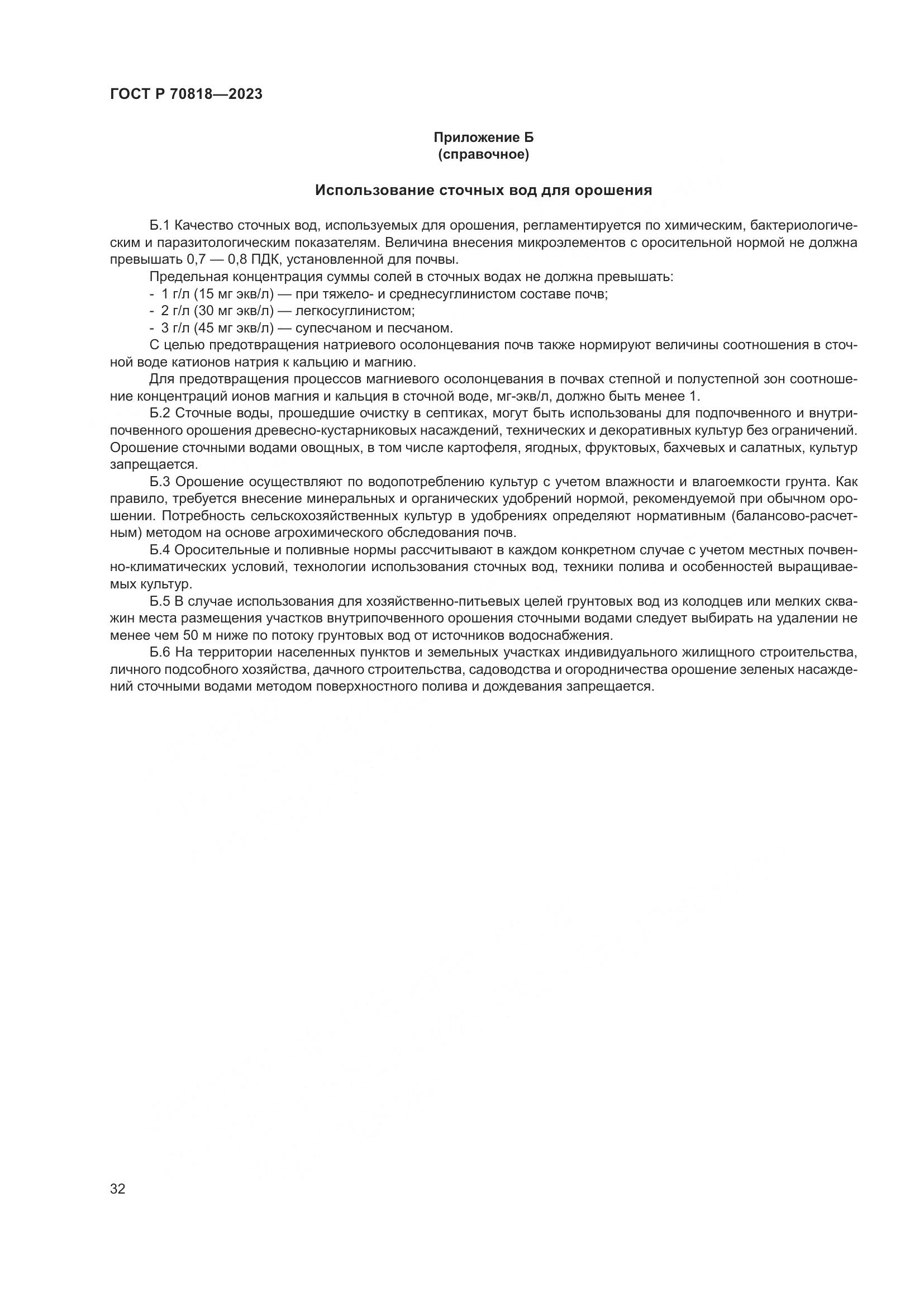 ГОСТ Р 70818—2023

Приложение Б
(справочное)

Использование сточных вод для орошения

Б.1 Качество сточных вод, используемых для орошения, регламентируется по химическим, бактериологическим и паразитологическим показателям. Величина внесения микроэлементов с оросительной нормой не должна превышать 0,7 — 0,8 ПДК, установленной для почвы.

Предельная концентрация суммы солей в сточных водах не должна превышать:

- 1 г/л (15 мг экв/л) — при тяжело- и среднесуглинистом составе почв;
- 2 г/л (30 мг экв/л) — легкосуглинистом;
- 3 г/л (45 мг экв/л) — супесчаном и песчаном.

С целью предотвращения натриевого осолонцевания почв также нормируют величины соотношения в сточной воде катионов натрия к кальцию и магнию.

Для предотвращения процессов магниевого осолонцевания в почвах степной и полустепной зон соотношение концентраций ионов магния и кальция в сточной воде, мг-экв/л, должно быть менее 1.

Б.2 Сточные воды, прошедшие очистку в септиках, могут быть использованы для подпочвенного и внутрипочвенного орошения древесно-кустарниковых насаждений, технических и декоративных культур без ограничений. Орошение сточными водами овощных, в том числе картофеля, ягодных, фруктовых, бахчевых и салатных, культур запрещается.

Б.3 Орошение осуществляют по водопотреблению культур с учетом влажности и влагоемкости грунта. Как правило, требуется внесение минеральных и органических удобрений нормой, рекомендуемой при обычном орошении. Потребность сельскохозяйственных культур в удобрениях определяют нормативным (балансово-расчетным) методом на основе агрохимического обследования почв.

Б.4 Оросительные и поливные нормы рассчитывают в каждом конкретном случае с учетом местных почвенно-климатических условий, технологии использования сточных вод, техники полива и особенностей выращиваемых культур.

Б.5 В случае использования для хозяйственно-питьевых целей грунтовых вод из колодцев или мелких скважин места размещения участков внутрипочвенного орошения сточными водами следует выбирать на удалении не менее чем 50 м ниже по потоку грунтовых вод от источников водоснабжения.

Б.6 На территории населенных пунктов и земельных участках индивидуального жилищного строительства, личного подсобного хозяйства, дачного строительства, садоводства и огородничества орошение зеленых насаждений сточными водами методом поверхностного полива и дождевания запрещается.

32